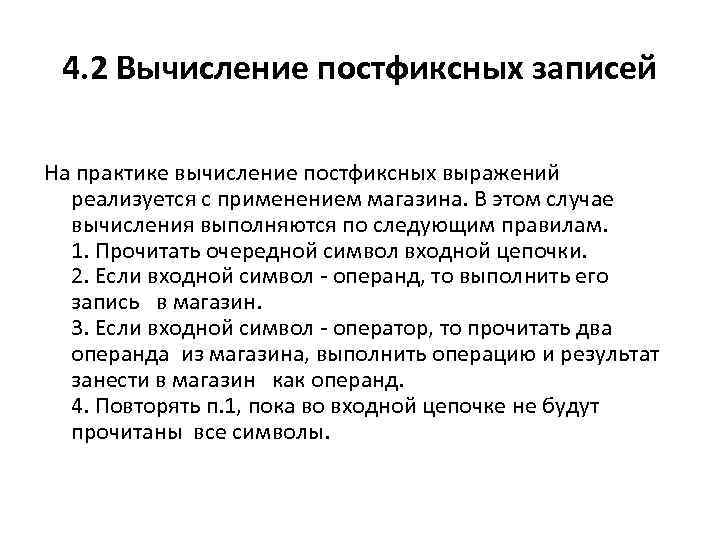 4.2 Вычисление постфиксных записей

На практике вычисление постфиксных выражений реализуется с применением магазина. В этом случае вычисления выполняются по следующим правилам.
1. Прочитать очередной символ входной цепочки.
2. Если входной символ - операнд, то выполнить его запись в магазин.
3. Если входной символ - оператор, то прочитать два операнда из магазина, выполнить операцию и результат занести в магазин как операнд.
4. Повторять п.1, пока во входной цепочке не будут прочитаны все символы.